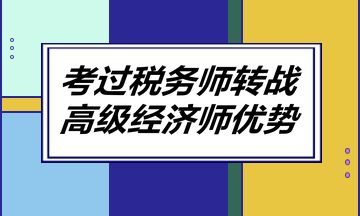 考过税务师转战
高级经济师优势